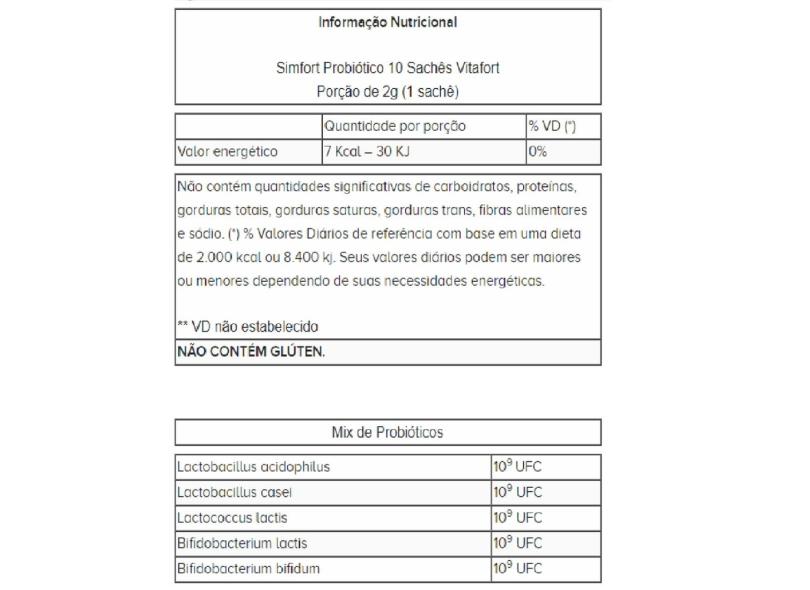 Informação Nutricional

Simfort Probiótico 10 Sachês Vitafort
Porção de 2g (1 sachê)

| | Quantidade por porção | % VD (*) |
|---|---|---|
| Valor energético | 7 Kcal – 30 KJ | 0% |

Não contém quantidades significativas de carboidratos, proteínas, gorduras totais, gorduras saturas, gorduras trans, fibras alimentares e sódio. (*) % Valores Diários de referência com base em uma dieta de 2.000 kcal ou 8.400 kj. Seus valores diários podem ser maiores ou menores dependendo de suas necessidades energéticas.

** VD não estabelecido

NÃO CONTÉM GLÚTEN.

Mix de Probióticos

| | |
|---|---|
| Lactobacillus acidophilus | $10^9$ UFC |
| Lactobacillus casei | $10^9$ UFC |
| Lactococcus lactis | $10^9$ UFC |
| Bifidobacterium lactis | $10^9$ UFC |
| Bifidobacterium bifidum | $10^9$ UFC |